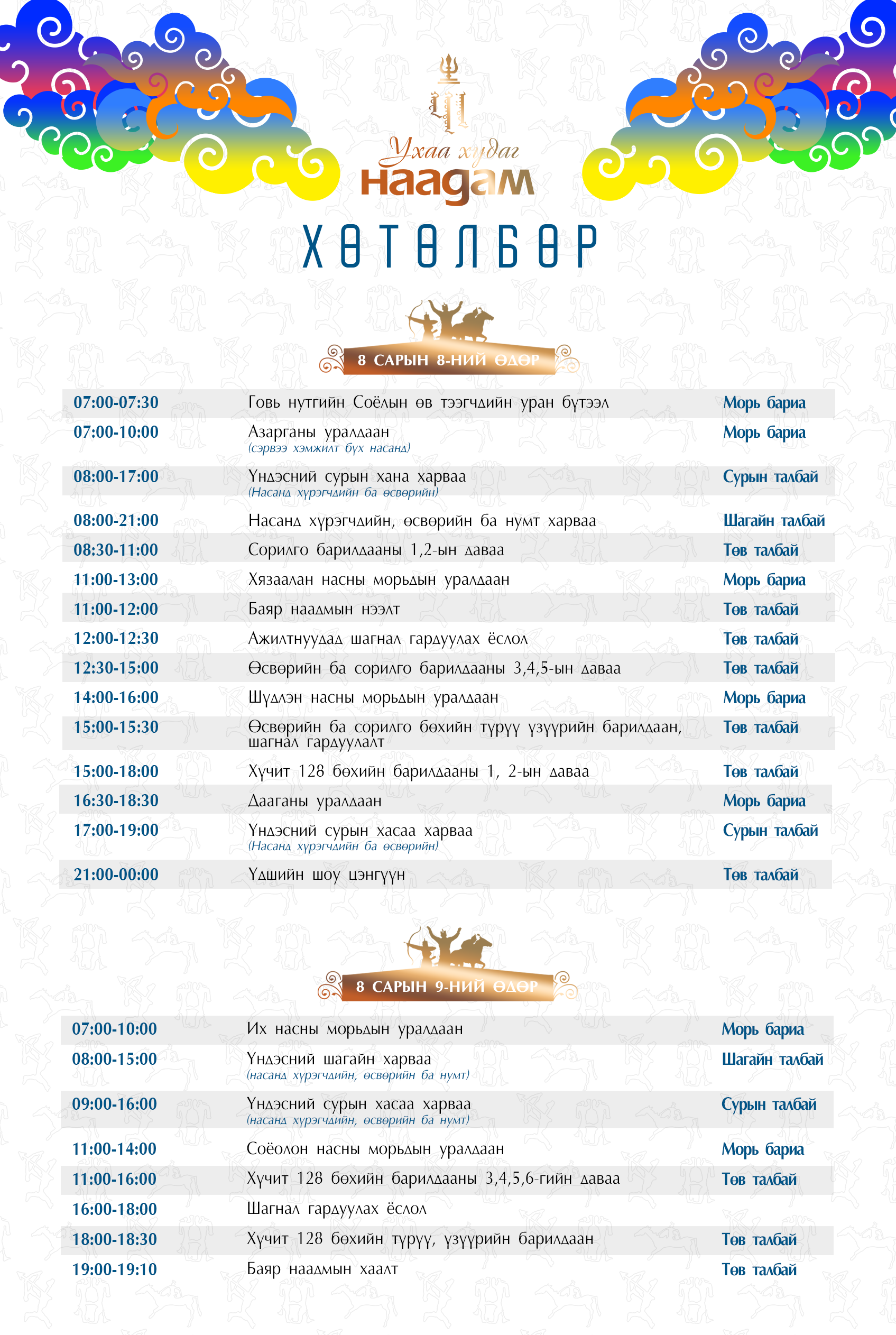 Ухаа худаг
наадам

ХӨТӨЛБӨР

8 САРЫН 8-НИЙ ӨДӨР

| | | |
|---|---|---|
| 07:00-07:30 | Говь нутгийн Соёлын өв тээгчдийн уран бүтээл | Морь бариа |
| 07:00-10:00 | Азарганы уралдаан (сэрвээ хэмжилт бүх насанд) | Морь бариа |
| 08:00-17:00 | Үндэсний сурын хана харваа (Насанд хүрэгчдийн ба өсвөрийн) | Сурын талбай |
| 08:00-21:00 | Насанд хүрэгчдийн, өсвөрийн ба нумт харваа | Шагайн талбай |
| 08:30-11:00 | Сорилго барилдааны 1,2-ын даваа | Төв талбай |
| 11:00-13:00 | Хязаалан насны морьдын уралдаан | Морь бариа |
| 11:00-12:00 | Баяр наадмын нээлт | Төв талбай |
| 12:00-12:30 | Ажилтнуудад шагнал гардуулах ёслол | Төв талбай |
| 12:30-15:00 | Өсвөрийн ба сорилго барилдааны 3,4,5-ын даваа | Төв талбай |
| 14:00-16:00 | Шүдлэн насны морьдын уралдаан | Морь бариа |
| 15:00-15:30 | Өсвөрийн ба сорилго бөхийн түрүү үзүүрийн барилдаан, шагнал гардуулалт | Төв талбай |
| 15:00-18:00 | Хүчит 128 бөхийн барилдааны 1, 2-ын даваа | Төв талбай |
| 16:30-18:30 | Дааганы уралдаан | Морь бариа |
| 17:00-19:00 | Үндэсний сурын хасаа харваа (Насанд хүрэгчдийн ба өсвөрийн) | Сурын талбай |
| 21:00-00:00 | Үдшийн шоу цэнгүүн | Төв талбай |

8 САРЫН 9-НИЙ ӨДӨР

| | | |
|---|---|---|
| 07:00-10:00 | Их насны морьдын уралдаан | Морь бариа |
| 08:00-15:00 | Үндэсний шагайн харваа (насанд хүрэгчдийн, өсвөрийн ба нумт) | Шагайн талбай |
| 09:00-16:00 | Үндэсний сурын хасаа харваа (насанд хүрэгчдийн, өсвөрийн ба нумт) | Сурын талбай |
| 11:00-14:00 | Соёолон насны морьдын уралдаан | Морь бариа |
| 11:00-16:00 | Хүчит 128 бөхийн барилдааны 3,4,5,6-гийн даваа | Төв талбай |
| 16:00-18:00 | Шагнал гардуулах ёслол | |
| 18:00-18:30 | Хүчит 128 бөхийн түрүү, үзүүрийн барилдаан | Төв талбай |
| 19:00-19:10 | Баяр наадмын хаалт | Төв талбай |